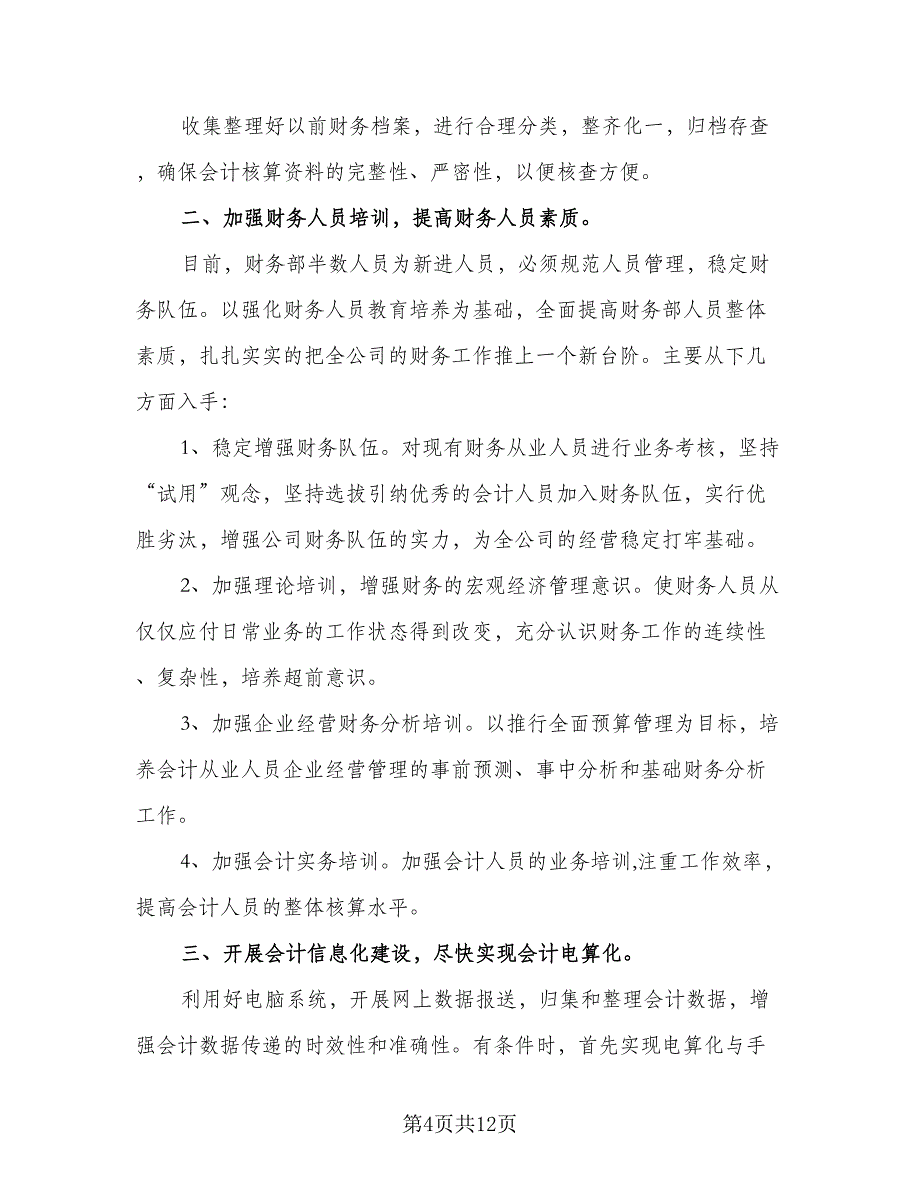 收集整理好以前财务档案，进行合理分类，整齐化一，归档存查，确保会计核算资料的完整性、严密性，以便核查方便。

二、加强财务人员培训，提高财务人员素质。

目前，财务部半数人员为新进人员，必须规范人员管理，稳定财务队伍。以强化财务人员教育培养为基础，全面提高财务部人员整体素质，扎扎实实的把全公司的财务工作推上一个新台阶。主要从下几方面入手：

1、稳定增强财务队伍。对现有财务从业人员进行业务考核，坚持“试用”观念，坚持选拔引纳优秀的会计人员加入财务队伍，实行优胜劣汰，增强公司财务队伍的实力，为全公司的经营稳定打牢基础。

2、加强理论培训，增强财务的宏观经济管理意识。使财务人员从仅仅应付日常业务的工作状态得到改变，充分认识财务工作的连续性、复杂性，培养超前意识。

3、加强企业经营财务分析培训。以推行全面预算管理为目标，培养会计从业人员企业经营管理的事前预测、事中分析和基础财务分析工作。

4、加强会计实务培训。加强会计人员的业务培训,注重工作效率，提高会计人员的整体核算水平。

三、开展会计信息化建设，尽快实现会计电算化。

利用好电脑系统，开展网上数据报送，归集和整理会计数据，增强会计数据传递的时效性和准确性。有条件时，首先实现电算化与手

第4页共12页